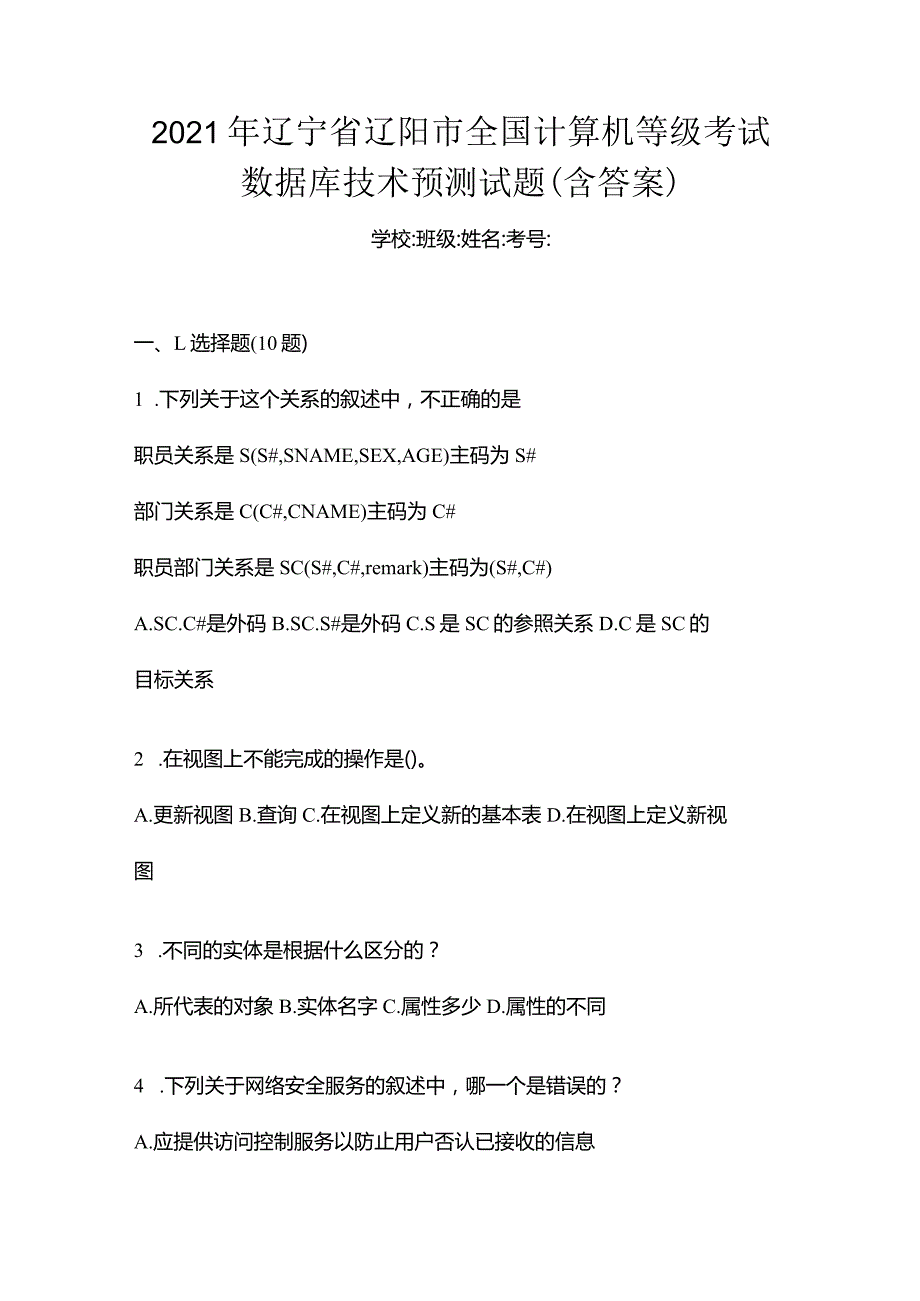 2021年辽宁省辽阳市全国计算机等级考试数据库技术预测试题(含答案)

学校:班级:姓名:考号:

一、L选择题(10题)

1 .下列关于这个关系的叙述中，不正确的是

职员关系是S(S#,SNAME,SEX,AGE)主码为S#

部门关系是C(C#,CNAME)主码为C#

职员部门关系是SC(S#,C#,remark)主码为(S#,C#)

A.SC.C#是外码 B.SC.S#是外码 C.S是SC的参照关系 D.C是SC的目标关系

2 .在视图上不能完成的操作是()。

A.更新视图 B.查询 C.在视图上定义新的基本表 D.在视图上定义新视图

3 .不同的实体是根据什么区分的？

A.所代表的对象 B.实体名字 C.属性多少 D.属性的不同

4 .下列关于网络安全服务的叙述中，哪一个是错误的？

A.应提供访问控制服务以防止用户否认已接收的信息